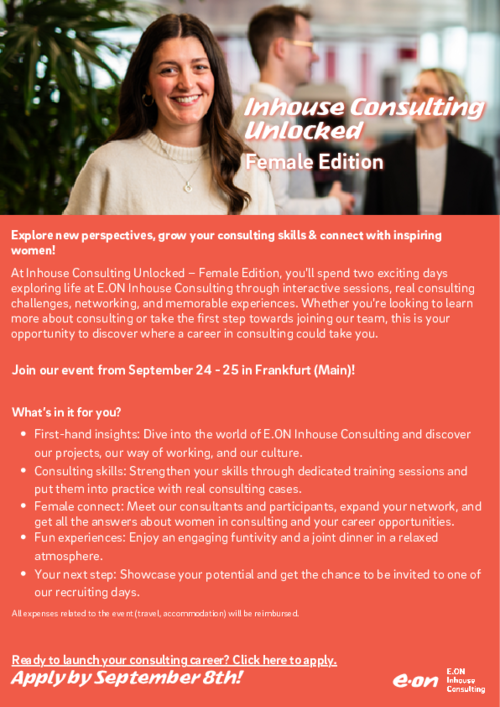 Inhouse Consulting Unlocked

Female Edition

Explore new perspectives, grow your consulting skills & connect with inspiring women!

At Inhouse Consulting Unlocked – Female Edition, you'll spend two exciting days exploring life at E.ON Inhouse Consulting through interactive sessions, real consulting challenges, networking, and memorable experiences. Whether you're looking to learn more about consulting or take the first step towards joining our team, this is your opportunity to discover where a career in consulting could take you.

Join our event from September 24 - 25 in Frankfurt (Main)!

What's in it for you?

• First-hand insights: Dive into the world of E.ON Inhouse Consulting and discover our projects, our way of working, and our culture.
• Consulting skills: Strengthen your skills through dedicated training sessions and put them into practice with real consulting cases.
• Female connect: Meet our consultants and participants, expand your network, and get all the answers about women in consulting and your career opportunities.
• Fun experiences: Enjoy an engaging funtivity and a joint dinner in a relaxed atmosphere.
• Your next step: Showcase your potential and get the chance to be invited to one of our recruiting days.

All expenses related to the event (travel, accommodation) will be reimbursed.

Ready to launch your consulting career? Click here to apply.
Apply by September 8th!

e.on E.ON Inhouse Consulting